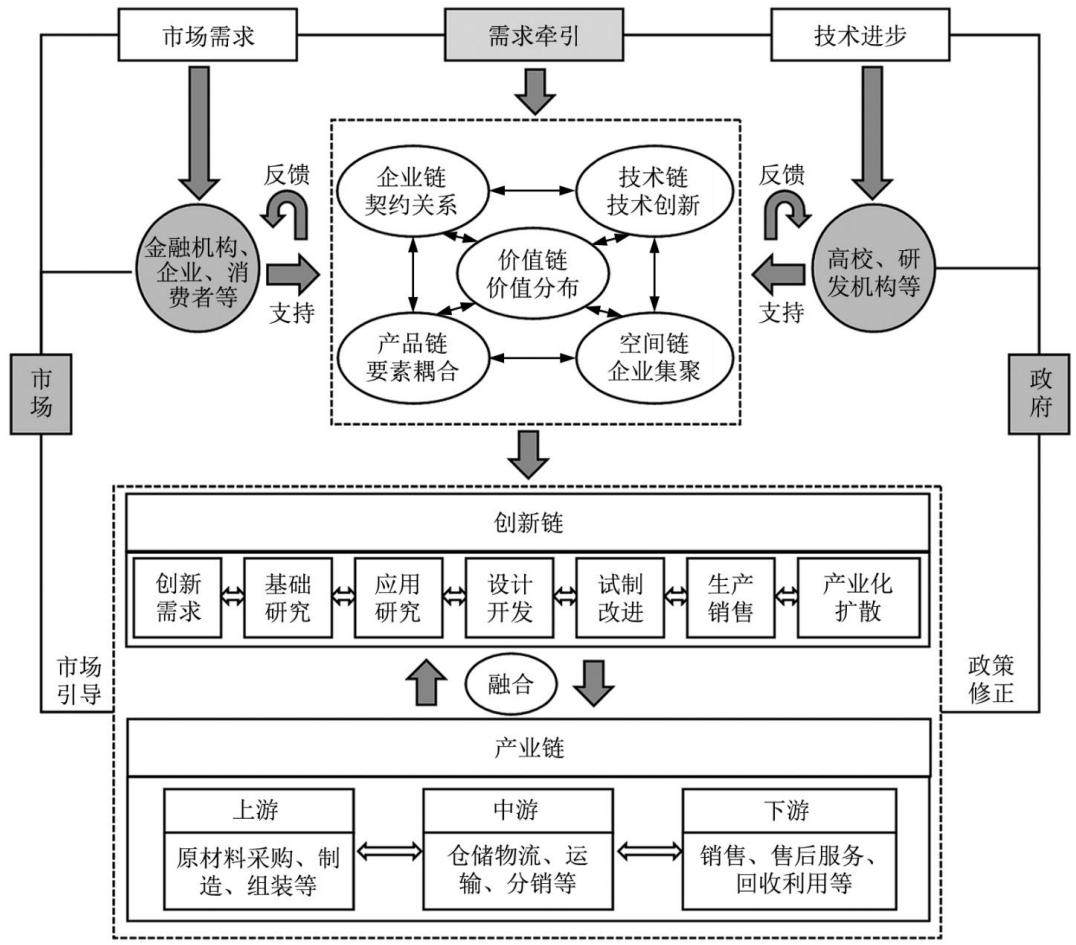 市场需求

需求牵引

技术进步

反馈

金融机构、企业、消费者等

支持

企业链
契约关系

技术链
技术创新

价值链
价值分布

产品链
要素耦合

空间链
企业集聚

反馈

高校、研发机构等

支持

市场

政府

创新链

创新需求

基础研究

应用研究

设计开发

试制改进

生产销售

产业化扩散

市场引导

融合

政策修正

产业链

上游

原材料采购、制造、组装等

中游

仓储物流、运输、分销等

下游

销售、售后服务、回收利用等